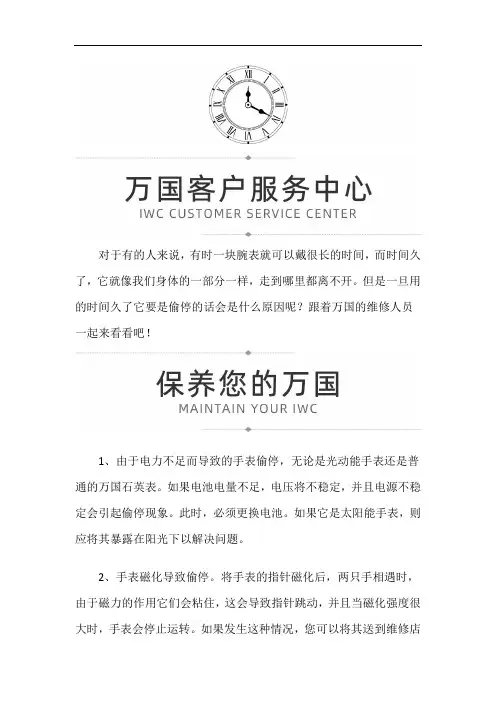 万国客户服务中心
IWC CUSTOMER SERVICE CENTER

对于有的人来说，有时一块腕表就可以戴很长的时间，而时间久了，它就像我们身体的一部分一样，走到哪里都离不开。但是一旦用的时间久了它要是偷停的话会是什么原因呢？跟着万国的维修人员一起来看看吧！

保养您的万国
MAINTAIN YOUR IWC

1、由于电力不足而导致的手表偷停，无论是光动能手表还是普通的万国石英表。如果电池电量不足，电压将不稳定，并且电源不稳定会引起偷停现象。此时，必须更换电池。如果它是太阳能手表，则应将其暴露在阳光下以解决问题。

2、手表磁化导致偷停。将手表的指针磁化后，两只手相遇时，由于磁力的作用它们会粘住，这会导致指针跳动，并且当磁化强度很大时，手表会停止运转。如果发生这种情况，您可以将其送到维修店